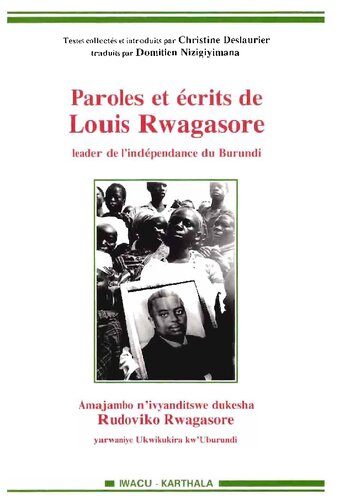 Textes collectés et introduits par Christine Deslaurier
traduits par Domitien Nizigiyimana

Paroles et écrits de Louis Rwagasore

leader de l'indépendance du Burundi

Amajambo n'ivyanditswe dukesha
Rudoviko Rwagasore

yarwaniye Ukwikukira kw'Uburundi

IWACU - KARTHALA